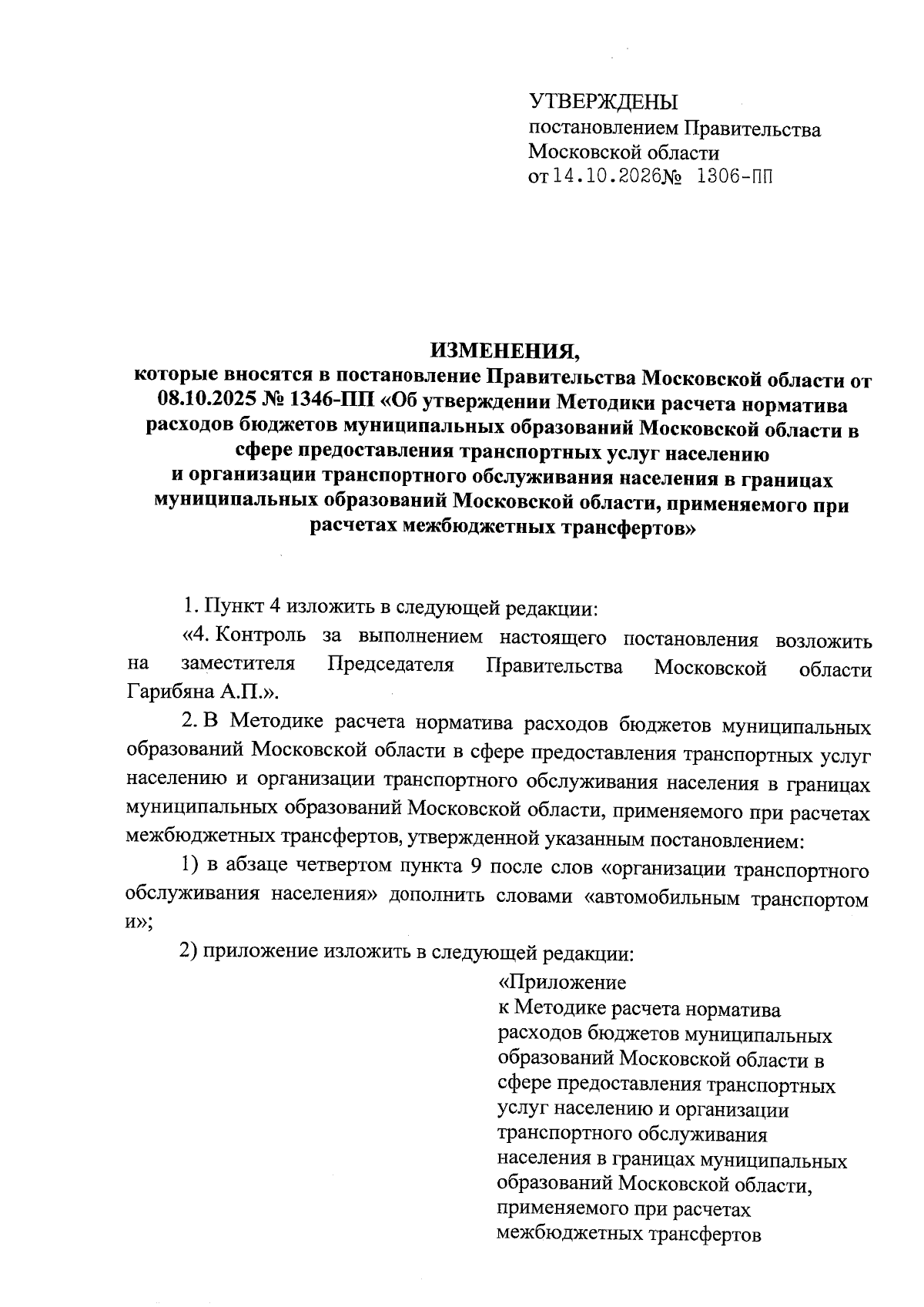 УТВЕРЖДЕНЫ
постановлением Правительства
Московской области
от 14.10.2026№ 1306-ПП

ИЗМЕНЕНИЯ,
которые вносятся в постановление Правительства Московской области от 08.10.2025 № 1346-ПП «Об утверждении Методики расчета норматива расходов бюджетов муниципальных образований Московской области в сфере предоставления транспортных услуг населению и организации транспортного обслуживания населения в границах муниципальных образований Московской области, применяемого при расчетах межбюджетных трансфертов»

1. Пункт 4 изложить в следующей редакции:

«4. Контроль за выполнением настоящего постановления возложить на заместителя Председателя Правительства Московской области Гарибяна А.П.».

2. В Методике расчета норматива расходов бюджетов муниципальных образований Московской области в сфере предоставления транспортных услуг населению и организации транспортного обслуживания населения в границах муниципальных образований Московской области, применяемого при расчетах межбюджетных трансфертов, утвержденной указанным постановлением:

1) в абзаце четвертом пункта 9 после слов «организации транспортного обслуживания населения» дополнить словами «автомобильным транспортом и»;

2) приложение изложить в следующей редакции:

«Приложение
к Методике расчета норматива расходов бюджетов муниципальных образований Московской области в сфере предоставления транспортных услуг населению и организации транспортного обслуживания населения в границах муниципальных образований Московской области, применяемого при расчетах межбюджетных трансфертов